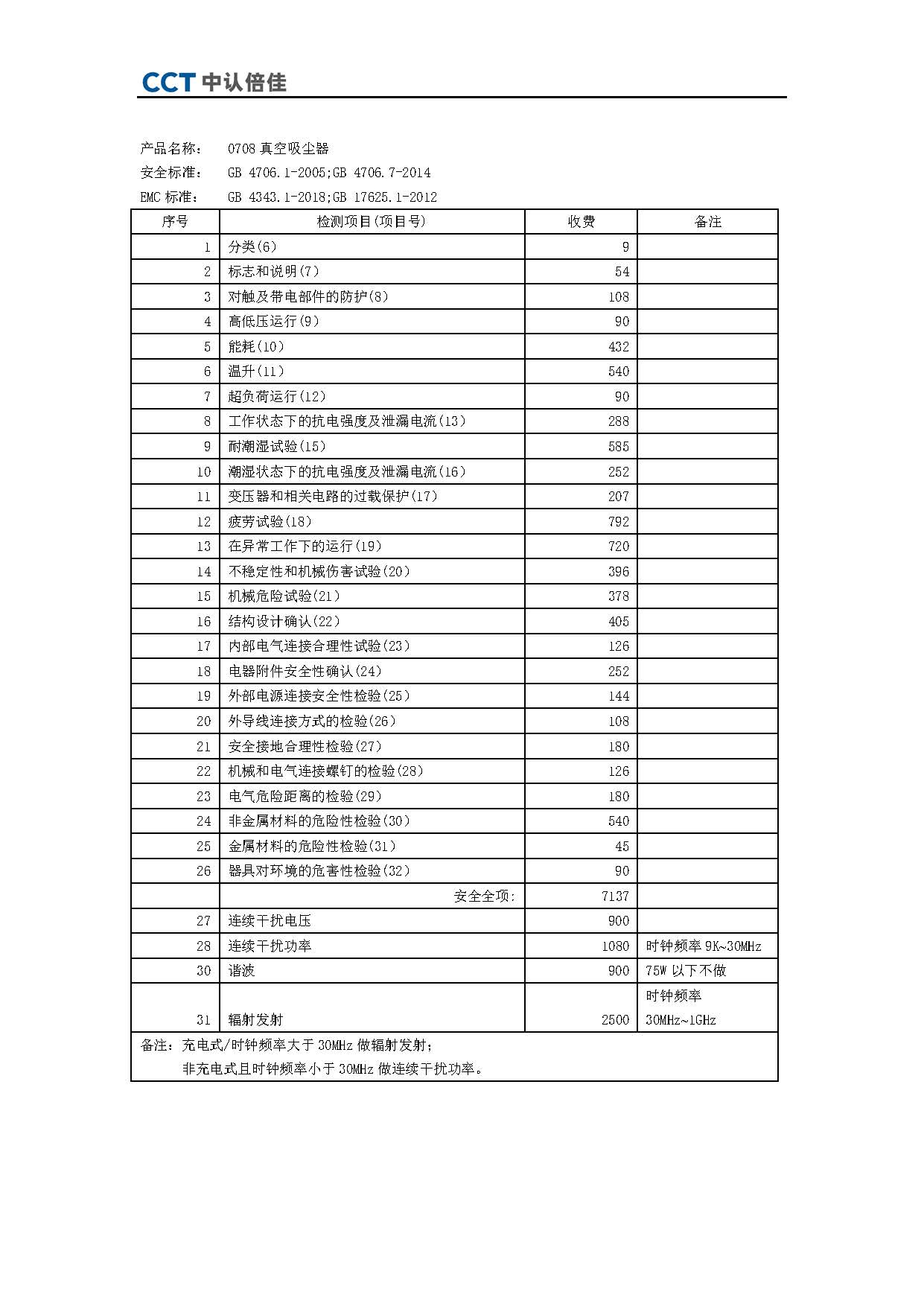 CCT 中认倍佳

产品名称： 0708 真空吸尘器
安全标准： GB 4706.1-2005;GB 4706.7-2014
EMC 标准： GB 4343.1-2018;GB 17625.1-2012

| 序号 | 检测项目(项目号) | 收费 | 备注 |
|---|---|---|---|
| 1 | 分类(6) | 9 | |
| 2 | 标志和说明(7) | 54 | |
| 3 | 对触及带电部件的防护(8) | 108 | |
| 4 | 高低压运行(9) | 90 | |
| 5 | 能耗(10) | 432 | |
| 6 | 温升(11) | 540 | |
| 7 | 超负荷运行(12) | 90 | |
| 8 | 工作状态下的抗电强度及泄漏电流(13) | 288 | |
| 9 | 耐潮湿试验(15) | 585 | |
| 10 | 潮湿状态下的抗电强度及泄漏电流(16) | 252 | |
| 11 | 变压器和相关电路的过载保护(17) | 207 | |
| 12 | 疲劳试验(18) | 792 | |
| 13 | 在异常工作下的运行(19) | 720 | |
| 14 | 不稳定性和机械伤害试验(20) | 396 | |
| 15 | 机械危险试验(21) | 378 | |
| 16 | 结构设计确认(22) | 405 | |
| 17 | 内部电气连接合理性试验(23) | 126 | |
| 18 | 电器附件安全性确认(24) | 252 | |
| 19 | 外部电源连接安全性检验(25) | 144 | |
| 20 | 外导线连接方式的检验(26) | 108 | |
| 21 | 安全接地合理性检验(27) | 180 | |
| 22 | 机械和电气连接螺钉的检验(28) | 126 | |
| 23 | 电气危险距离的检验(29) | 180 | |
| 24 | 非金属材料的危险性检验(30) | 540 | |
| 25 | 金属材料的危险性检验(31) | 45 | |
| 26 | 器具对环境的危害性检验(32) | 90 | |
| | 安全全项: | 7137 | |
| 27 | 连续干扰电压 | 900 | |
| 28 | 连续干扰功率 | 1080 | 时钟频率 9K~30MHz |
| 30 | 谐波 | 900 | 75W 以下不做 |
| 31 | 辐射发射 | 2500 | 时钟频率 30MHz~1GHz |

备注：充电式/时钟频率大于 30MHz 做辐射发射；
非充电式且时钟频率小于 30MHz 做连续干扰功率。